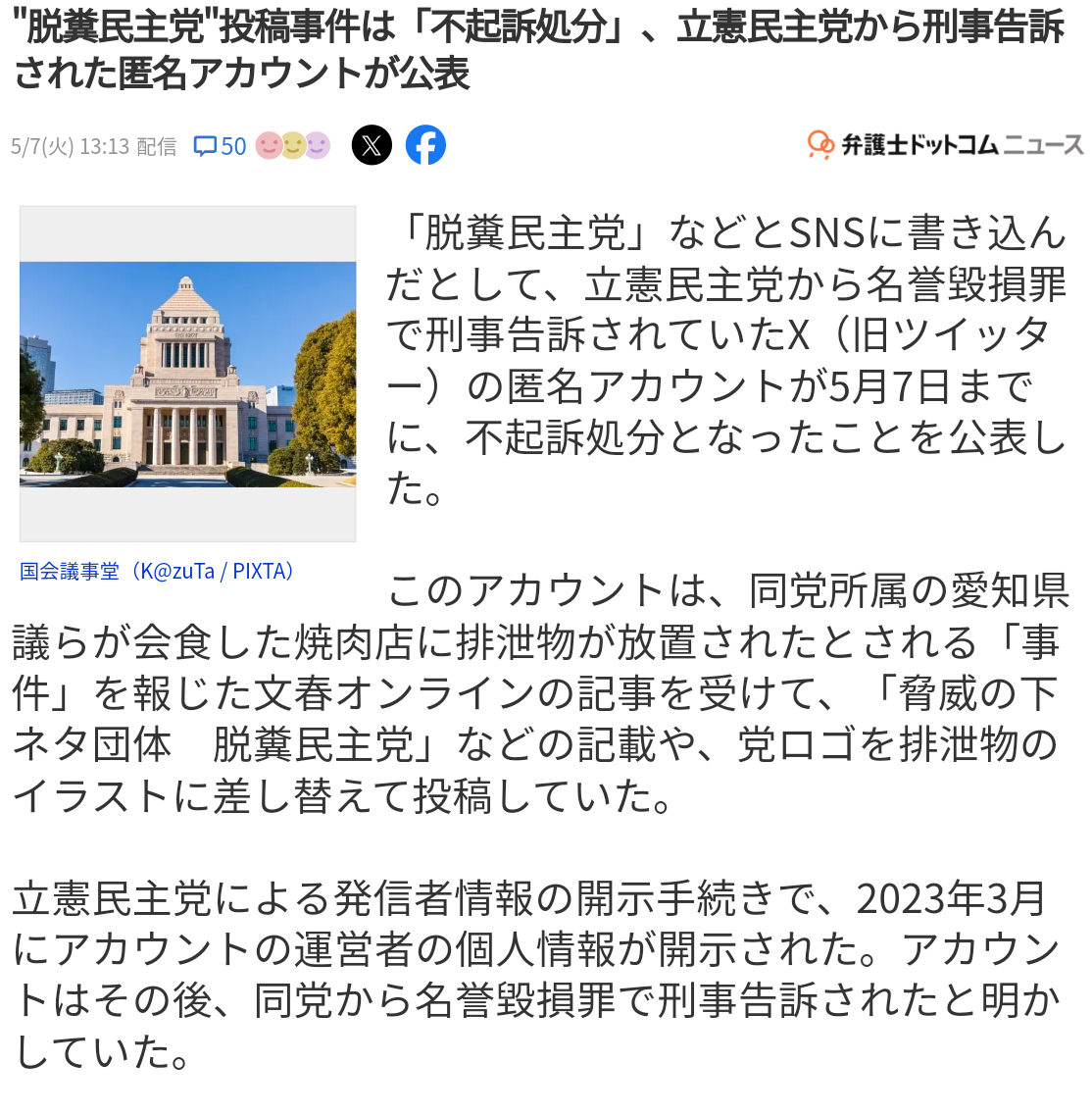 "脱糞民主党"投稿事件は「不起訴処分」、立憲民主党から刑事告訴された匿名アカウントが公表

5/7(火) 13:13 配信 50

弁護士ドットコムニュース

国会議事堂（K@zuTa / PIXTA）

「脱糞民主党」などとSNSに書き込んだとして、立憲民主党から名誉毀損罪で刑事告訴されていたX（旧ツイッター）の匿名アカウントが5月7日までに、不起訴処分となったことを公表した。

このアカウントは、同党所属の愛知県議らが会食した焼肉店に排泄物が放置されたとされる「事件」を報じた文春オンラインの記事を受けて、「脅威の下ネタ団体　脱糞民主党」などの記載や、党ロゴを排泄物のイラストに差し替えて投稿していた。

立憲民主党による発信者情報の開示手続きで、2023年3月にアカウントの運営者の個人情報が開示された。アカウントはその後、同党から名誉毀損罪で刑事告訴されたと明かしていた。